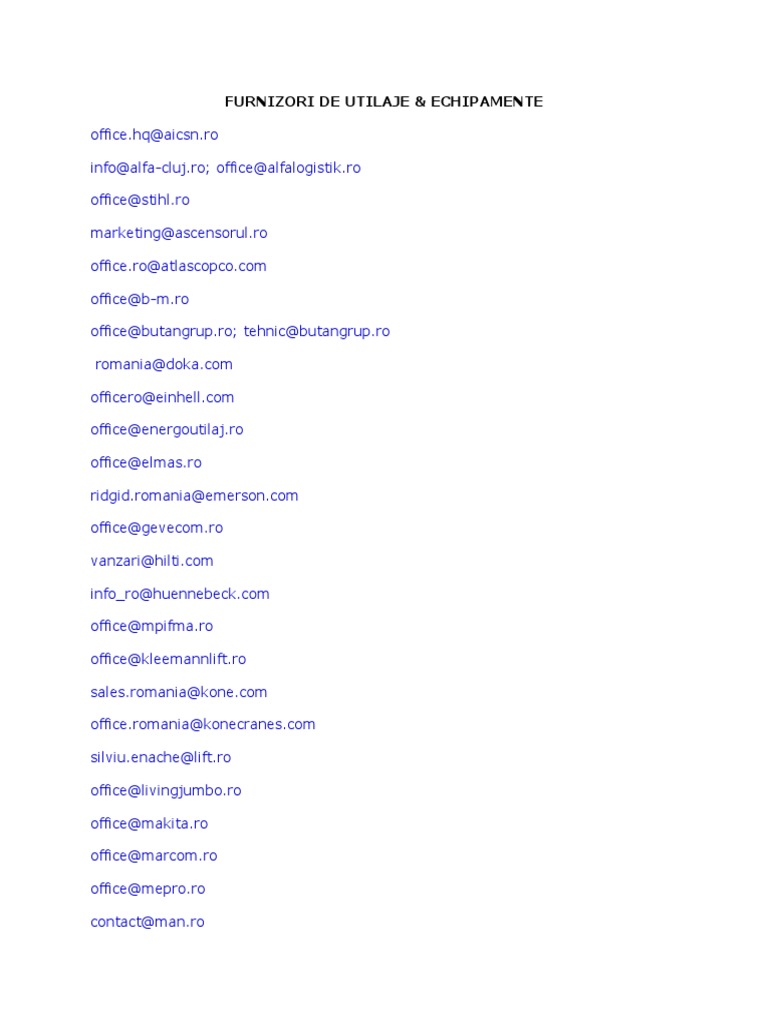 FURNIZORI DE UTILAJE & ECHIPAMENTE

office.hq@aicsn.ro

info@alfa-cluj.ro; office@alfalogistik.ro

office@stihl.ro

marketing@ascensorul.ro

office.ro@atlascopco.com

office@b-m.ro

office@butangrup.ro; tehnic@butangrup.ro

romania@doka.com

officero@einhell.com

office@energoutilaj.ro

office@elmas.ro

ridgid.romania@emerson.com

office@gevecom.ro

vanzari@hilti.com

info_ro@huennebeck.com

office@mpifma.ro

office@kleemannlift.ro

sales.romania@kone.com

office.romania@konecranes.com

silviu.enache@lift.ro

office@livingjumbo.ro

office@makita.ro

office@marcom.ro

office@mepro.ro

contact@man.ro